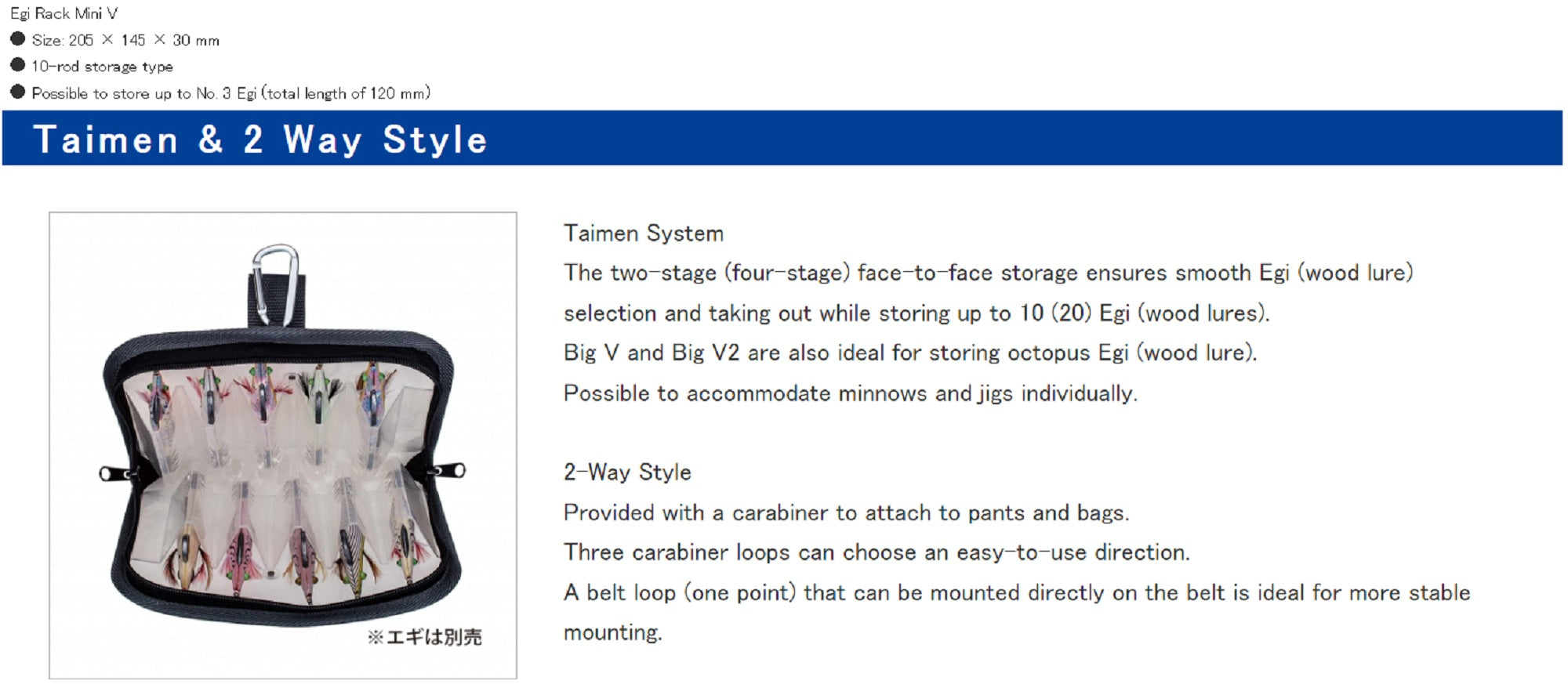 Egi Rack Mini V

• Size: 205 × 145 × 30 mm
• 10-rod storage type
• Possible to store up to No. 3 Egi (total length of 120 mm)

Taimen & 2 Way Style

※エギは別売

Taimen System

The two-stage (four-stage) face-to-face storage ensures smooth Egi (wood lure) selection and taking out while storing up to 10 (20) Egi (wood lures).

Big V and Big V2 are also ideal for storing octopus Egi (wood lure).

Possible to accommodate minnows and jigs individually.

2-Way Style

Provided with a carabiner to attach to pants and bags.

Three carabiner loops can choose an easy-to-use direction.

A belt loop (one point) that can be mounted directly on the belt is ideal for more stable mounting.